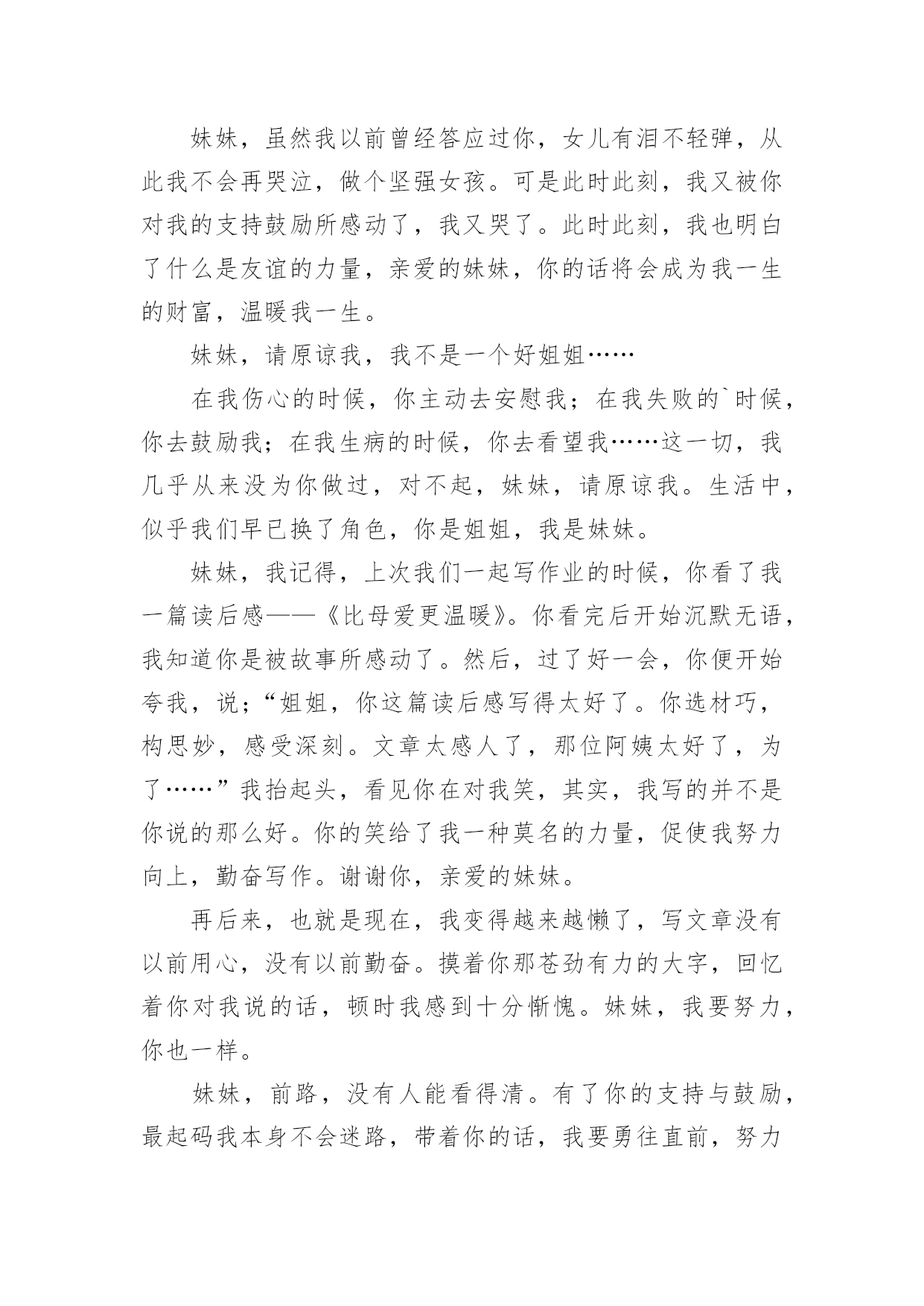 妹妹，虽然我以前曾经答应过你，女儿有泪不轻弹，从此我不会再哭泣，做个坚强女孩。可是此时此刻，我又被你对我的支持鼓励所感动了，我又哭了。此时此刻，我也明白了什么是友谊的力量，亲爱的妹妹，你的话将会成为我一生的财富，温暖我一生。

妹妹，请原谅我，我不是一个好姐姐……

在我伤心的时候，你主动去安慰我；在我失败的`时候，你去鼓励我；在我生病的时候，你去看望我……这一切，我几乎从来没为你做过，对不起，妹妹，请原谅我。生活中，似乎我们早已换了角色，你是姐姐，我是妹妹。

妹妹，我记得，上次我们一起写作业的时候，你看了我一篇读后感——《比母爱更温暖》。你看完后开始沉默无语，我知道你是被故事所感动了。然后，过了好一会，你便开始夸我，说；“姐姐，你这篇读后感写得太好了。你选材巧，构思妙，感受深刻。文章太感人了，那位阿姨太好了，为了……”我抬起头，看见你在对我笑，其实，我写的并不是你说的那么好。你的笑给了我一种莫名的力量，促使我努力向上，勤奋写作。谢谢你，亲爱的妹妹。

再后来，也就是现在，我变得越来越懒了，写文章没有以前用心，没有以前勤奋。摸着你那苍劲有力的大字，回忆着你对我说的话，顿时我感到十分惭愧。妹妹，我要努力，你也一样。

妹妹，前路，没有人能看得清。有了你的支持与鼓励，最起码我本身不会迷路，带着你的话，我要勇往直前，努力